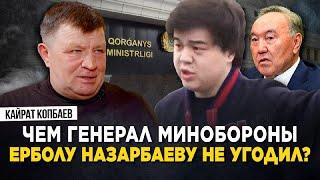 QORGANYS
MINISTRLIGI

КАЙРАТ КОПБАЕВ

ЧЕМ ГЕНЕРАЛ МИНОБОРОНЫ
ЕРБОЛУ НАЗАРБАЕВУ НЕ УГОДИЛ?